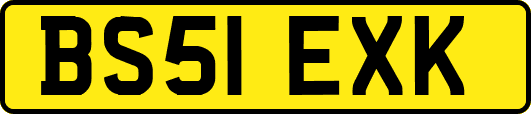 BS51 EXK